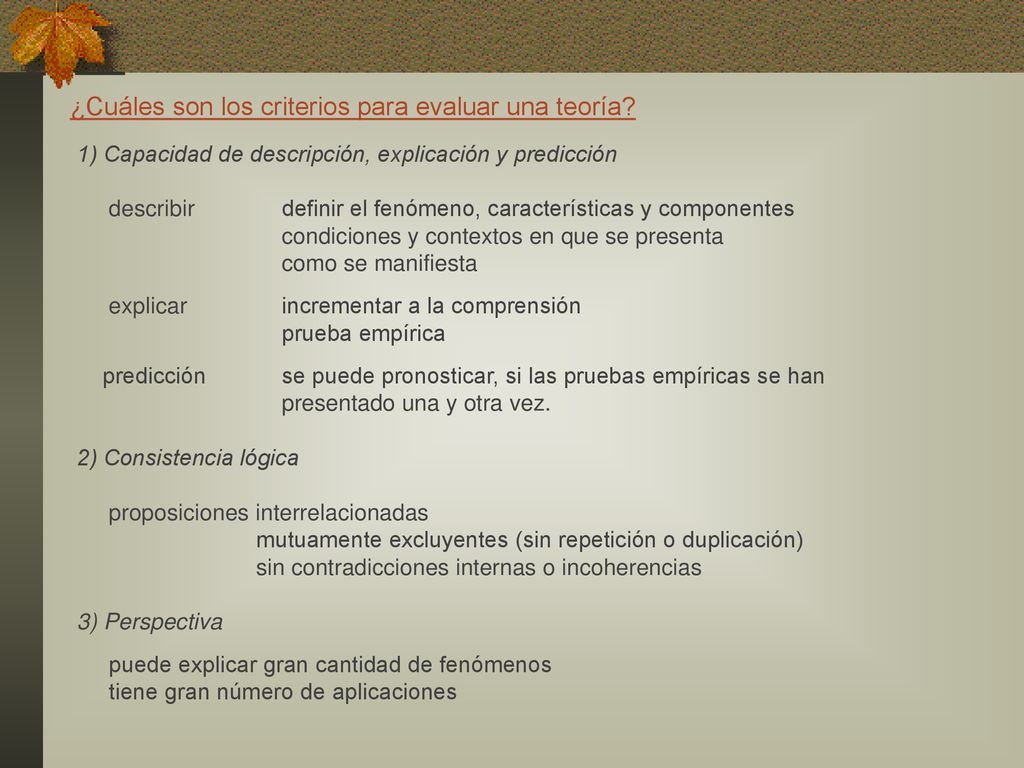 ¿Cuáles son los criterios para evaluar una teoría?

1) Capacidad de descripción, explicación y predicción

describir definir el fenómeno, características y componentes
condiciones y contextos en que se presenta
como se manifiesta

explicar incrementar a la comprensión
prueba empírica

predicción se puede pronosticar, si las pruebas empíricas se han presentado una y otra vez.

2) Consistencia lógica

proposiciones interrelacionadas
mutuamente excluyentes (sin repetición o duplicación)
sin contradicciones internas o incoherencias

3) Perspectiva

puede explicar gran cantidad de fenómenos
tiene gran número de aplicaciones